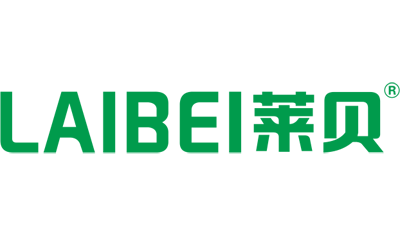 LAIBEI莱贝®